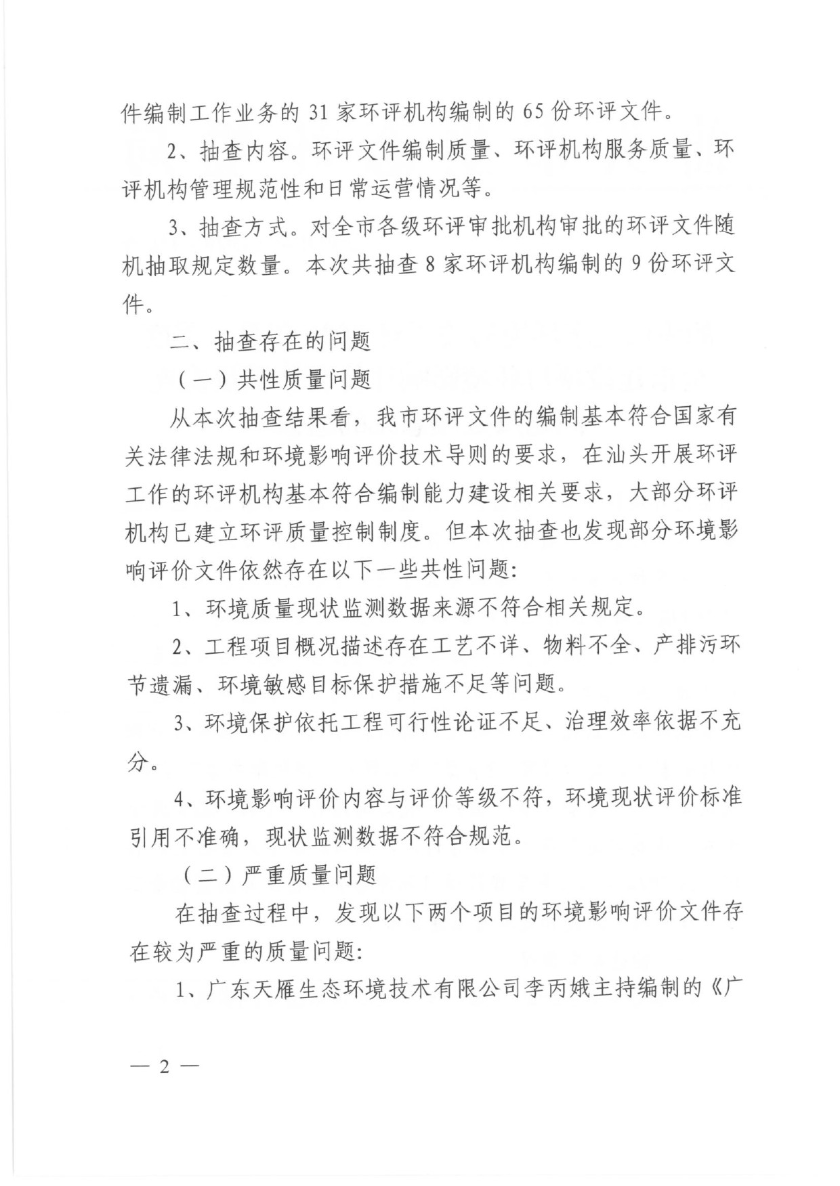 件编制工作业务的 31 家环评机构编制的 65 份环评文件。

2、抽查内容。环评文件编制质量、环评机构服务质量、环评机构管理规范性和日常运营情况等。

3、抽查方式。对全市各级环评审批机构审批的环评文件随机抽取规定数量。本次共抽查 8 家环评机构编制的 9 份环评文件。

二、抽查存在的问题

（一）共性质量问题

从本次抽查结果看，我市环评文件的编制基本符合国家有关法律法规和环境影响评价技术导则的要求，在汕头开展环评工作的环评机构基本符合编制能力建设相关要求，大部分环评机构已建立环评质量控制制度。但本次抽查也发现部分环境影响评价文件依然存在以下一些共性问题：

1、环境质量现状监测数据来源不符合相关规定。

2、工程项目概况描述存在工艺不详、物料不全、产排污环节遗漏、环境敏感目标保护措施不足等问题。

3、环境保护依托工程可行性论证不足、治理效率依据不充分。

4、环境影响评价内容与评价等级不符，环境现状评价标准引用不准确，现状监测数据不符合规范。

（二）严重质量问题

在抽查过程中，发现以下两个项目的环境影响评价文件存在较为严重的质量问题：

1、广东天雁生态环境技术有限公司李丙娥主持编制的《广

— 2 —